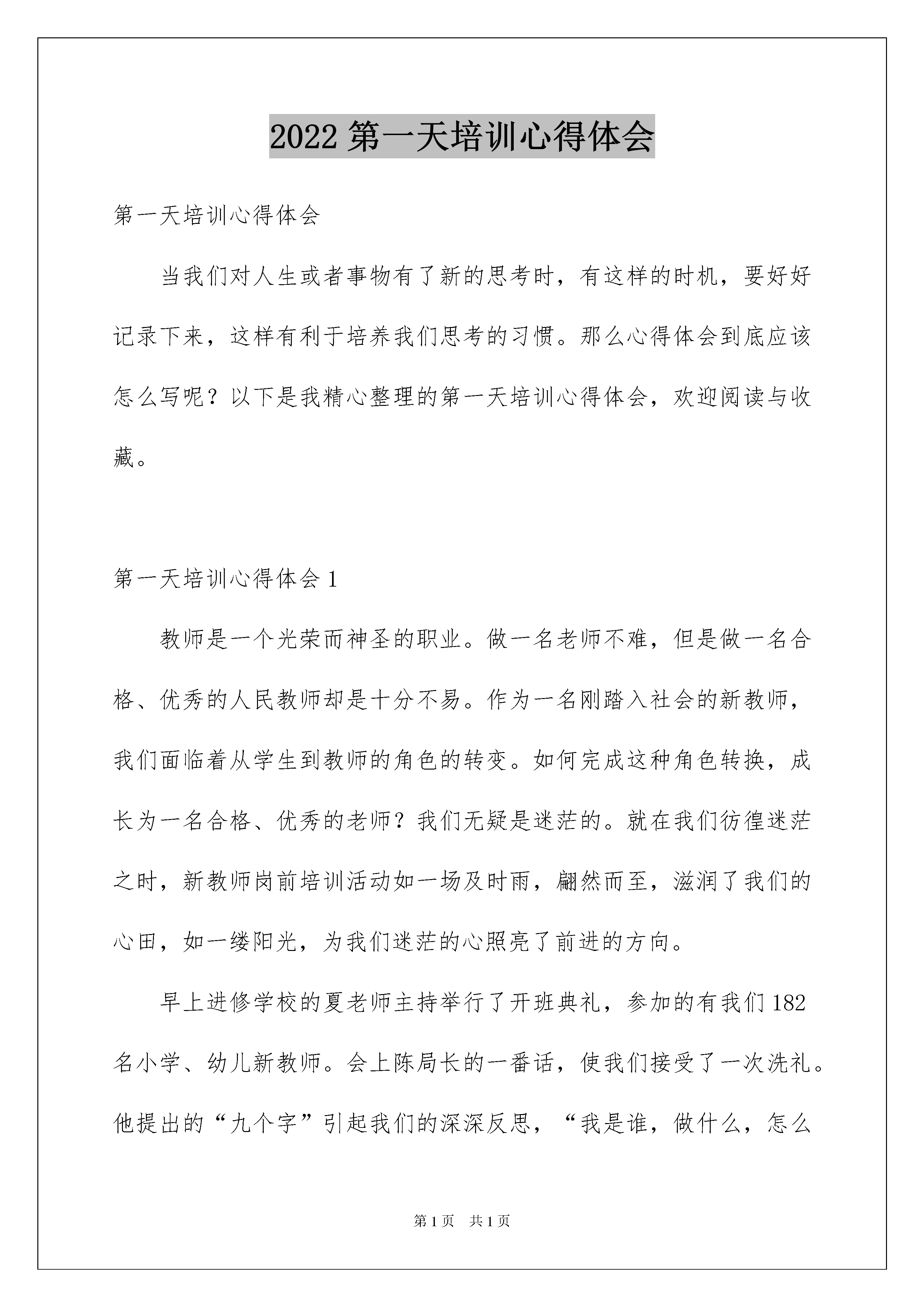 2022 第一天培训心得体会

第一天培训心得体会

当我们对人生或者事物有了新的思考时，有这样的时机，要好好记录下来，这样有利于培养我们思考的习惯。那么心得体会到底应该怎么写呢？以下是我精心整理的第一天培训心得体会，欢迎阅读与收藏。

第一天培训心得体会 1

教师是一个光荣而神圣的职业。做一名老师不难，但是做一名合格、优秀的人民教师却是十分不易。作为一名刚踏入社会的新教师，我们面临着从学生到教师的角色的转变。如何完成这种角色转换，成长为一名合格、优秀的老师？我们无疑是迷茫的。就在我们彷徨迷茫之时，新教师岗前培训活动如一场及时雨，翩然而至，滋润了我们的心田，如一缕阳光，为我们迷茫的心照亮了前进的方向。

早上进修学校的夏老师主持举行了开班典礼，参加的有我们 182 名小学、幼儿新教师。会上陈局长的一番话，使我们接受了一次洗礼。他提出的“九个字”引起我们的深深反思，“我是谁，做什么，怎么

第 1 页 共 1 页